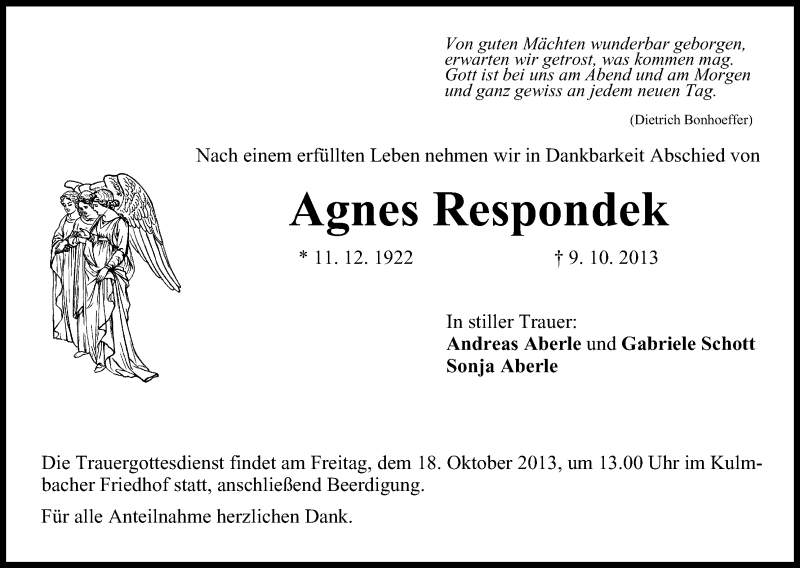 Von guten Mächten wunderbar geborgen,
erwarten wir getrost, was kommen mag.
Gott ist bei uns am Abend und am Morgen
und ganz gewiss an jedem neuen Tag.

(Dietrich Bonhoeffer)

Nach einem erfüllten Leben nehmen wir in Dankbarkeit Abschied von

Agnes Respondek

* 11. 12. 1922 † 9. 10. 2013

In stiller Trauer:
Andreas Aberle und Gabriele Schott
Sonja Aberle

Die Trauergottesdienst findet am Freitag, dem 18. Oktober 2013, um 13.00 Uhr im Kulmbacher Friedhof statt, anschließend Beerdigung.

Für alle Anteilnahme herzlichen Dank.